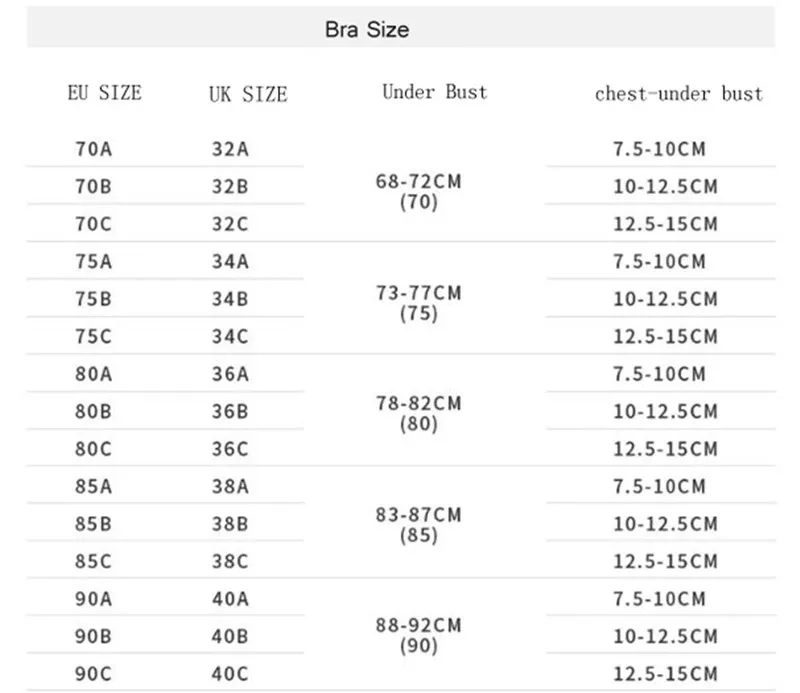 Bra Size

| EU SIZE | UK SIZE | Under Bust | chest-under bust |
|---|---|---|---|
| 70A | 32A | 68-72CM (70) | 7.5-10CM |
| 70B | 32B | | 10-12.5CM |
| 70C | 32C | | 12.5-15CM |
| 75A | 34A | 73-77CM (75) | 7.5-10CM |
| 75B | 34B | | 10-12.5CM |
| 75C | 34C | | 12.5-15CM |
| 80A | 36A | 78-82CM (80) | 7.5-10CM |
| 80B | 36B | | 10-12.5CM |
| 80C | 36C | | 12.5-15CM |
| 85A | 38A | 83-87CM (85) | 7.5-10CM |
| 85B | 38B | | 10-12.5CM |
| 85C | 38C | | 12.5-15CM |
| 90A | 40A | 88-92CM (90) | 7.5-10CM |
| 90B | 40B | | 10-12.5CM |
| 90C | 40C | | 12.5-15CM |